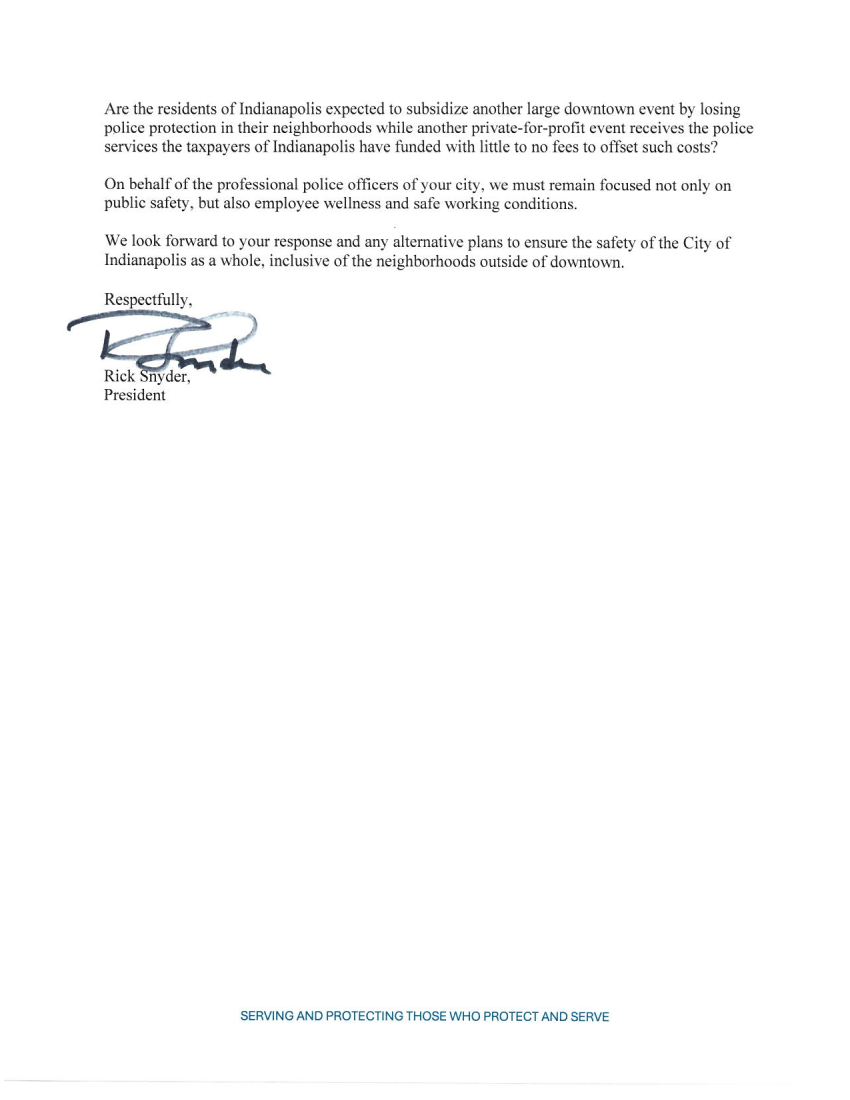 Are the residents of Indianapolis expected to subsidize another large downtown event by losing police protection in their neighborhoods while another private-for-profit event receives the police services the taxpayers of Indianapolis have funded with little to no fees to offset such costs?

On behalf of the professional police officers of your city, we must remain focused not only on public safety, but also employee wellness and safe working conditions.

We look forward to your response and any alternative plans to ensure the safety of the City of Indianapolis as a whole, inclusive of the neighborhoods outside of downtown.

Respectfully,

Rick Snyder,
President

SERVING AND PROTECTING THOSE WHO PROTECT AND SERVE